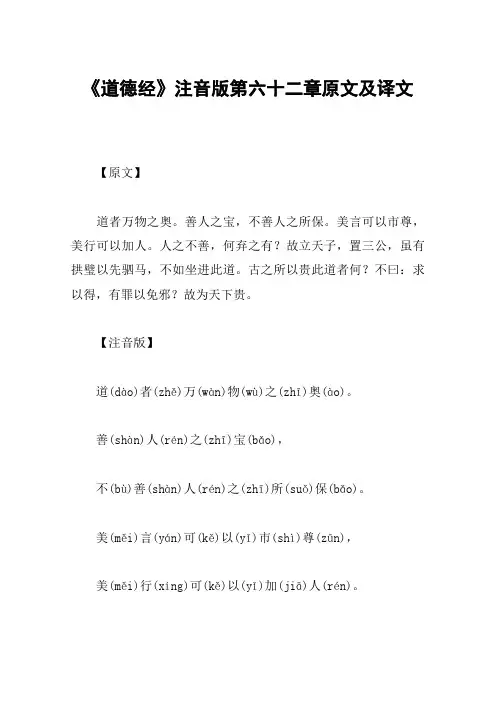 《道德经》注音版第六十二章原文及译文

【原文】

道者万物之奥。善人之宝，不善人之所保。美言可以市尊，美行可以加人。人之不善，何弃之有？故立天子，置三公，虽有拱璧以先驷马，不如坐进此道。古之所以贵此道者何？不曰：求以得，有罪以免邪？故为天下贵。

【注音版】

道(dào)者(zhě)万(wàn)物(wù)之(zhī)奥(ào)。

善(shàn)人(rén)之(zhī)宝(bǎo)，

不(bù)善(shàn)人(rén)之(zhī)所(suǒ)保(bǎo)。

美(měi)言(yán)可(kě)以(yǐ)市(shì)尊(zūn)，

美(měi)行(xíng)可(kě)以(yǐ)加(jiā)人(rén)。